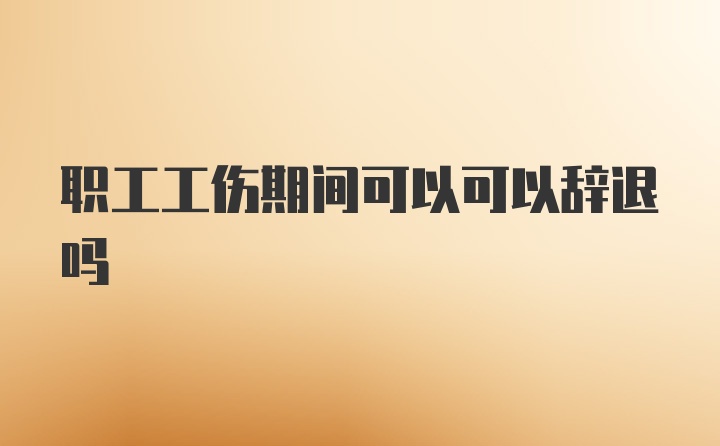 职工工伤期间可以可以辞退吗